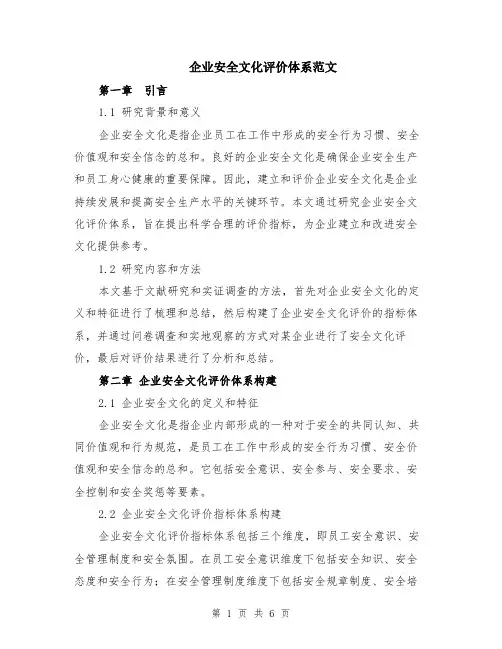 企业安全文化评价体系范文

第一章　引言

1.1 研究背景和意义

企业安全文化是指企业员工在工作中形成的安全行为习惯、安全价值观和安全信念的总和。良好的企业安全文化是确保企业安全生产和员工身心健康的重要保障。因此，建立和评价企业安全文化是企业持续发展和提高安全生产水平的关键环节。本文通过研究企业安全文化评价体系，旨在提出科学合理的评价指标，为企业建立和改进安全文化提供参考。

1.2 研究内容和方法

本文基于文献研究和实证调查的方法，首先对企业安全文化的定义和特征进行了梳理和总结，然后构建了企业安全文化评价的指标体系，并通过问卷调查和实地观察的方式对某企业进行了安全文化评价，最后对评价结果进行了分析和总结。

第二章 企业安全文化评价体系构建

2.1 企业安全文化的定义和特征

企业安全文化是指企业内部形成的一种对于安全的共同认知、共同价值观和行为规范，是员工在工作中形成的安全行为习惯、安全价值观和安全信念的总和。它包括安全意识、安全参与、安全要求、安全控制和安全奖惩等要素。

2.2 企业安全文化评价指标体系构建

企业安全文化评价指标体系包括三个维度，即员工安全意识、安全管理制度和安全氛围。在员工安全意识维度下包括安全知识、安全态度和安全行为；在安全管理制度维度下包括安全规章制度、安全培

第 1 页 共 6 页